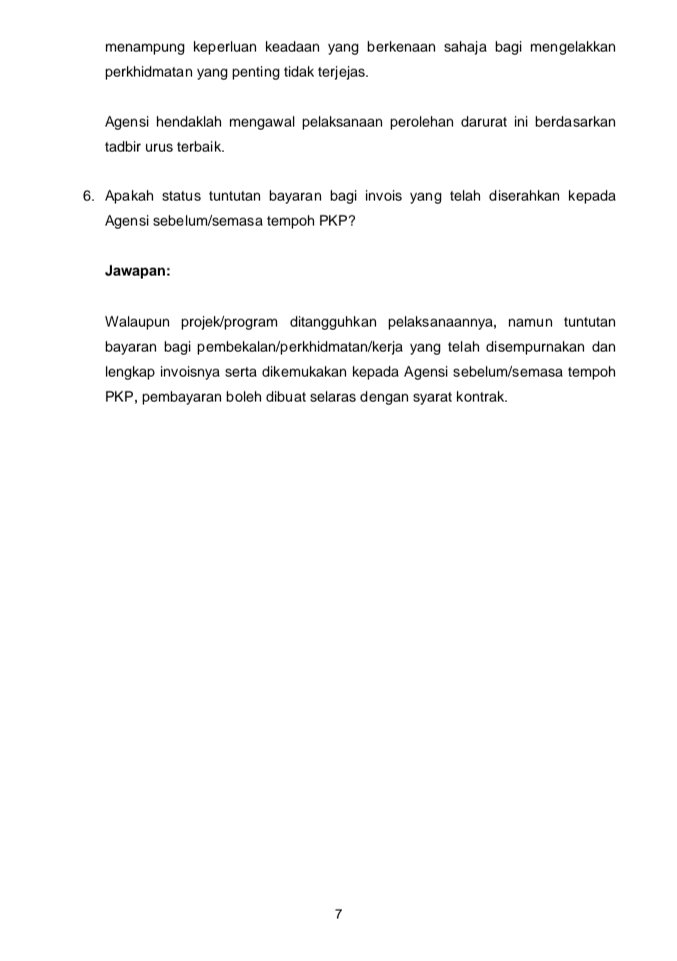 menampung keperluan keadaan yang berkenaan sahaja bagi mengelakkan perkhidmatan yang penting tidak terjejas.

Agensi hendaklah mengawal pelaksanaan perolehan darurat ini berdasarkan tadbir urus terbaik.

6. Apakah status tuntutan bayaran bagi invois yang telah diserahkan kepada Agensi sebelum/semasa tempoh PKP?

Jawapan:

Walaupun projek/program ditangguhkan pelaksanaannya, namun tuntutan bayaran bagi pembekalan/perkhidmatan/kerja yang telah disempurnakan dan lengkap invoisnya serta dikemukakan kepada Agensi sebelum/semasa tempoh PKP, pembayaran boleh dibuat selaras dengan syarat kontrak.

7